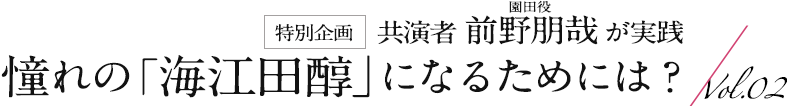 特別企画 共演者 園田役 前野朋哉 が実践

憧れの「海江田醇」になるためには？ Vol.02